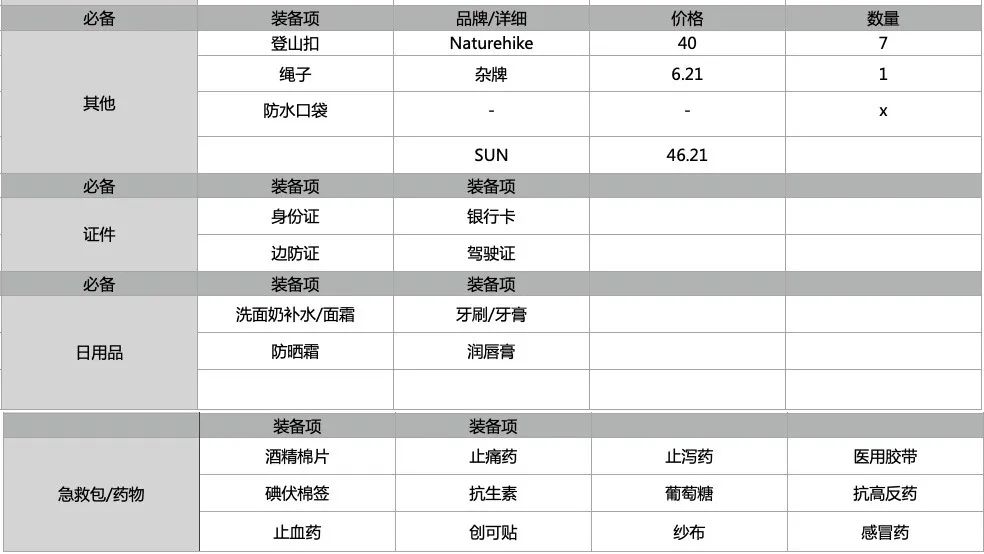 | 必备 | 装备项 | 品牌/详细 | 价格 | 数量 |
|---|---|---|---|---|
| 其他 | 登山扣 | Naturehike | 40 | 7 |
| | 绳子 | 杂牌 | 6.21 | 1 |
| | 防水口袋 | - | - | x |
| | | SUN | 46.21 | |
| 必备 | 装备项 | 装备项 | | |
| 证件 | 身份证 | 银行卡 | | |
| | 边防证 | 驾驶证 | | |
| 必备 | 装备项 | 装备项 | | |
| 日用品 | 洗面奶补水/面霜 | 牙刷/牙膏 | | |
| | 防晒霜 | 润唇膏 | | |
| | | | | |

| | 装备项 | 装备项 | | |
|---|---|---|---|---|
| 急救包/药物 | 酒精棉片 | 止痛药 | 止泻药 | 医用胶带 |
| | 碘伏棉签 | 抗生素 | 葡萄糖 | 抗高反药 |
| | 止血药 | 创可贴 | 纱布 | 感冒药 |